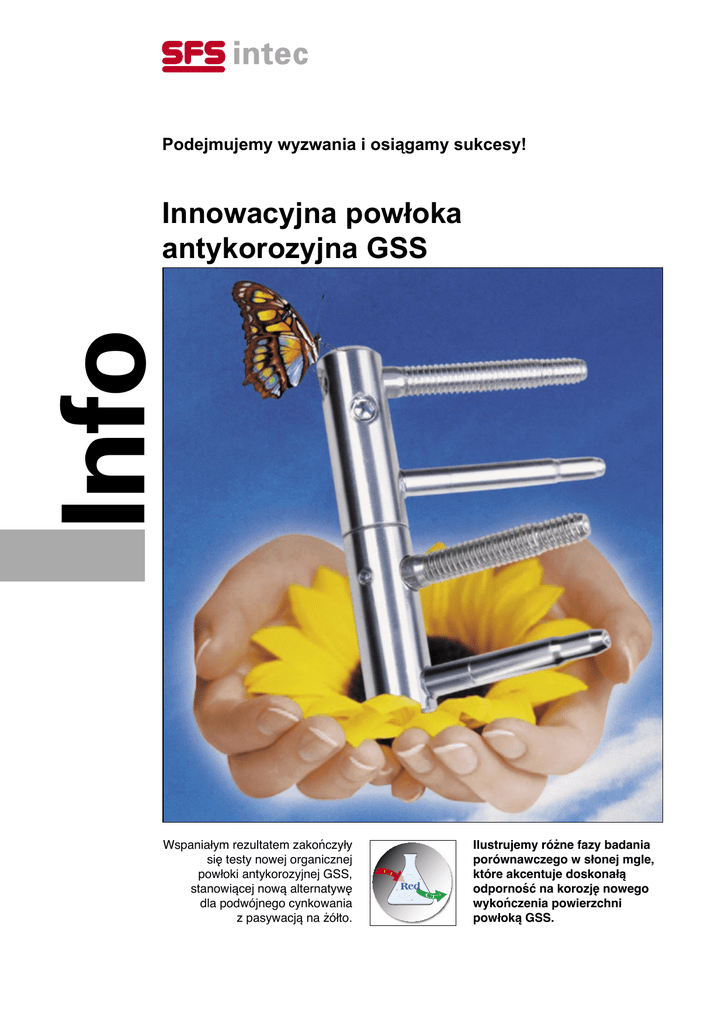 SFS intec

Podejmujemy wyzwania i osiągamy sukcesy!

Innowacyjna powłoka antykorozyjna GSS

Info

Wspaniałym rezultatem zakończyły się testy nowej organicznej powłoki antykorozyjnej GSS, stanowiącej nową alternatywę dla podwójnego cynkowania z pasywacją na żółto.

Red

Ilustrujemy różne fazy badania porównawczego w słonej mgle, które akcentuje doskonałą odporność na korozję nowego wykończenia powierzchni powłoką GSS.